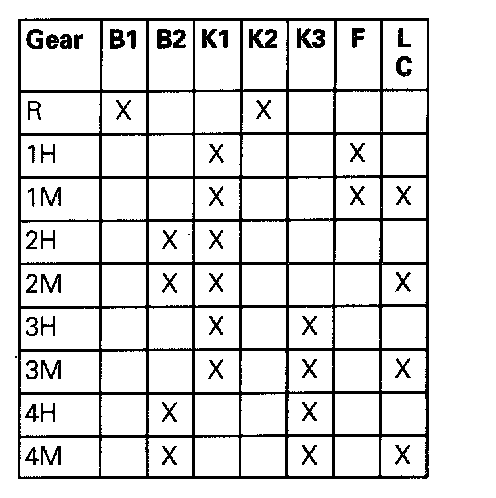 | Gear | B1 | B2 | K1 | K2 | K3 | F | L C |
|---|---|---|---|---|---|---|---|
| R | X | | | X | | | |
| 1H | | | X | | | X | |
| 1M | | | X | | | X | X |
| 2H | | X | X | | | | |
| 2M | | X | X | | | | X |
| 3H | | | X | | X | | |
| 3M | | | X | | X | | X |
| 4H | | X | | | X | | |
| 4M | | X | | | X | | X |